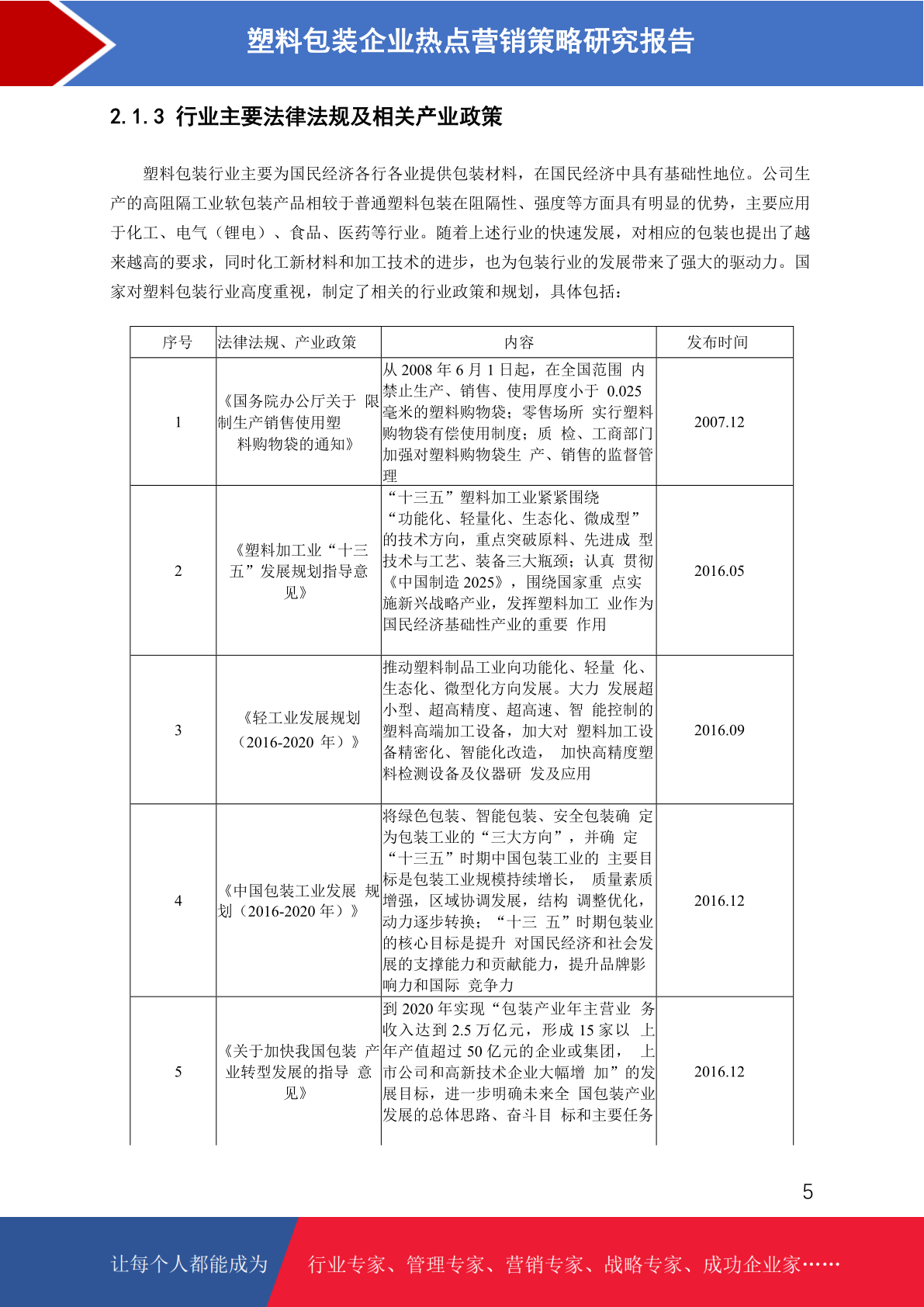 塑料包装企业热点营销策略研究报告

2.1.3 行业主要法律法规及相关产业政策

塑料包装行业主要为国民经济各行各业提供包装材料，在国民经济中具有基础性地位。公司生产的高阻隔工业软包装产品相较于普通塑料包装在阻隔性、强度等方面具有明显的优势，主要应用于化工、电气（锂电）、食品、医药等行业。随着上述行业的快速发展，对相应的包装也提出了越来越高的要求，同时化工新材料和加工技术的进步，也为包装行业的发展带来了强大的驱动力。国家对塑料包装行业高度重视，制定了相关的行业政策和规划，具体包括：

| 序号 | 法律法规、产业政策 | 内容 | 发布时间 |
|---|---|---|---|
| 1 | 《国务院办公厅关于 限制生产销售使用塑料购物袋的通知》 | 从 2008 年 6 月 1 日起，在全国范围 内禁止生产、销售、使用厚度小于 0.025 毫米的塑料购物袋；零售场所 实行塑料购物袋有偿使用制度；质 检、工商部门加强对塑料购物袋生 产、销售的监督管理 | 2007.12 |
| 2 | 《塑料加工业“十三五”发展规划指导意见》 | “十三五”塑料加工业紧紧围绕“功能化、轻量化、生态化、微成型”的技术方向，重点突破原料、先进成 型技术与工艺、装备三大瓶颈；认真 贯彻《中国制造 2025》，围绕国家重 点实施新兴战略产业，发挥塑料加工 业作为国民经济基础性产业的重要 作用 | 2016.05 |
| 3 | 《轻工业发展规划（2016-2020 年）》 | 推动塑料制品工业向功能化、轻量 化、生态化、微型化方向发展。大力 发展超小型、超高精度、超高速、智 能控制的塑料高端加工设备，加大对 塑料加工设备精密化、智能化改造， 加快高精度塑料检测设备及仪器研 发及应用 | 2016.09 |
| 4 | 《中国包装工业发展 规划（2016-2020 年）》 | 将绿色包装、智能包装、安全包装确 定为包装工业的“三大方向”，并确 定“十三五”时期中国包装工业的 主要目标是包装工业规模持续增长， 质量素质增强，区域协调发展，结构 调整优化，动力逐步转换；“十三 五”时期包装业的核心目标是提升 对国民经济和社会发展的支撑能力和贡献能力，提升品牌影响力和国际 竞争力 | 2016.12 |
| 5 | 《关于加快我国包装 产业转型发展的指导 意见》 | 到 2020 年实现“包装产业年主营业 务收入达到 2.5 万亿元，形成 15 家以 上年产值超过 50 亿元的企业或集团， 上市公司和高新技术企业大幅增 加”的发展目标，进一步明确未来全 国包装产业发展的总体思路、奋斗目 标和主要任务 | 2016.12 |

5

让每个人都能成为 行业专家、管理专家、营销专家、战略专家、成功企业家……